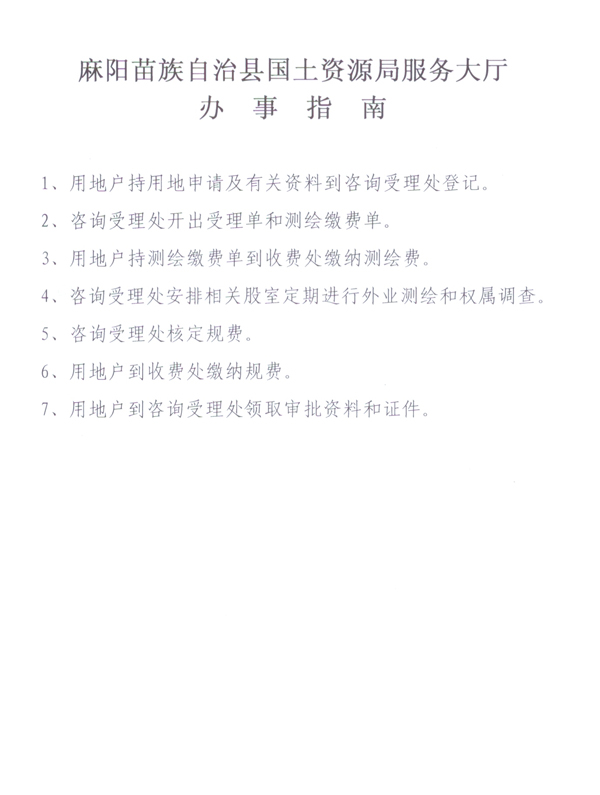 麻阳苗族自治县国土资源局服务大厅
办 事 指 南

1、用地户持用地申请及有关资料到咨询受理处登记。

2、咨询受理处开出受理单和测绘缴费单。

3、用地户持测绘缴费单到收费处缴纳测绘费。

4、咨询受理处安排相关股室定期进行外业测绘和权属调查。

5、咨询受理处核定规费。

6、用地户到收费处缴纳规费。

7、用地户到咨询受理处领取审批资料和证件。